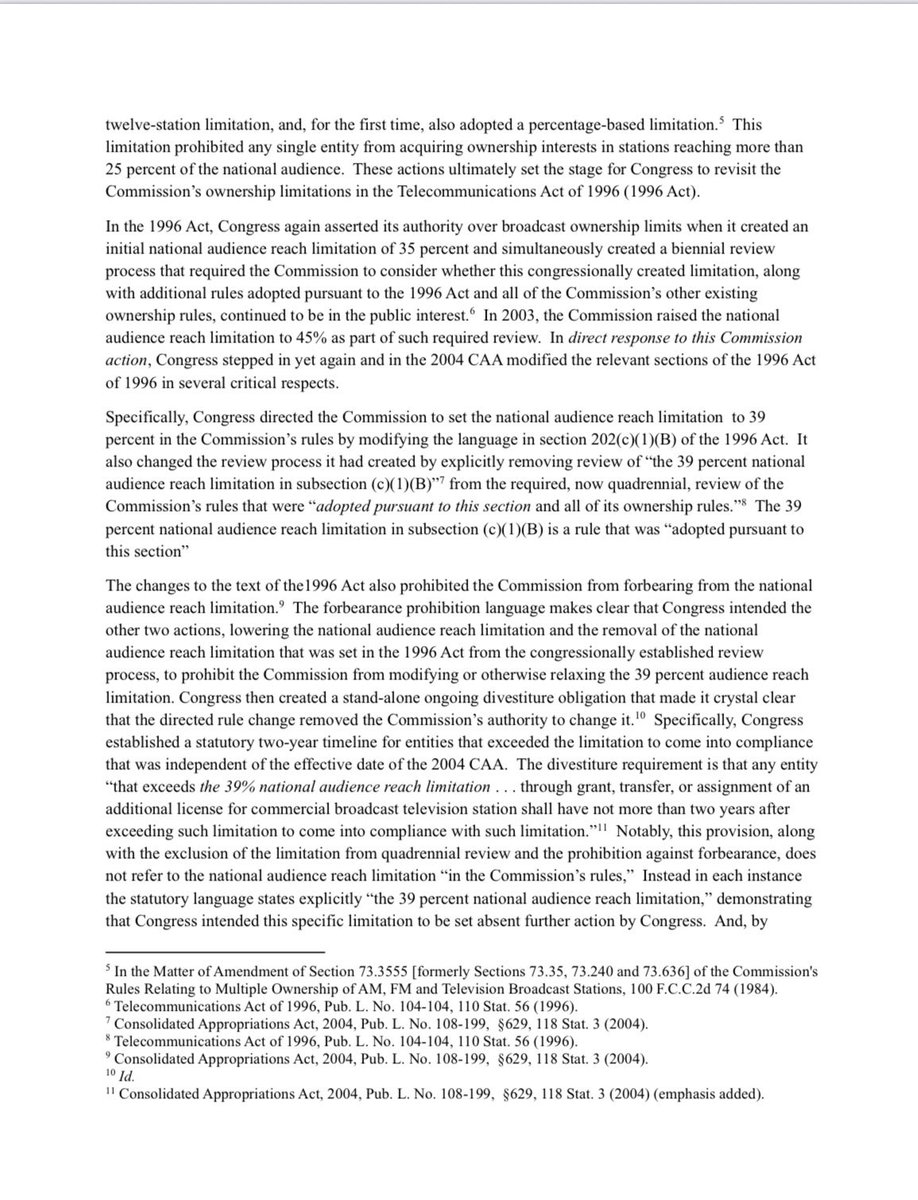 twelve-station limitation, and, for the first time, also adopted a percentage-based limitation.$^5$ This limitation prohibited any single entity from acquiring ownership interests in stations reaching more than 25 percent of the national audience. These actions ultimately set the stage for Congress to revisit the Commission's ownership limitations in the Telecommunications Act of 1996 (1996 Act).

In the 1996 Act, Congress again asserted its authority over broadcast ownership limits when it created an initial national audience reach limitation of 35 percent and simultaneously created a biennial review process that required the Commission to consider whether this congressionally created limitation, along with additional rules adopted pursuant to the 1996 Act and all of the Commission's other existing ownership rules, continued to be in the public interest.$^6$ In 2003, the Commission raised the national audience reach limitation to 45% as part of such required review. In direct response to this Commission action, Congress stepped in yet again and in the 2004 CAA modified the relevant sections of the 1996 Act of 1996 in several critical respects.

Specifically, Congress directed the Commission to set the national audience reach limitation to 39 percent in the Commission's rules by modifying the language in section 202(c)(1)(B) of the 1996 Act. It also changed the review process it had created by explicitly removing review of "the 39 percent national audience reach limitation in subsection (c)(1)(B)"$^7$ from the required, now quadrennial, review of the Commission's rules that were "adopted pursuant to this section and all of its ownership rules."$^8$ The 39 percent national audience reach limitation in subsection (c)(1)(B) is a rule that was "adopted pursuant to this section"

The changes to the text of the1996 Act also prohibited the Commission from forbearing from the national audience reach limitation.$^9$ The forbearance prohibition language makes clear that Congress intended the other two actions, lowering the national audience reach limitation and the removal of the national audience reach limitation that was set in the 1996 Act from the congressionally established review process, to prohibit the Commission from modifying or otherwise relaxing the 39 percent audience reach limitation. Congress then created a stand-alone ongoing divestiture obligation that made it crystal clear that the directed rule change removed the Commission's authority to change it.$^{10}$ Specifically, Congress established a statutory two-year timeline for entities that exceeded the limitation to come into compliance that was independent of the effective date of the 2004 CAA. The divestiture requirement is that any entity "that exceeds the 39% national audience reach limitation . . . through grant, transfer, or assignment of an additional license for commercial broadcast television station shall have not more than two years after exceeding such limitation to come into compliance with such limitation."$^{11}$ Notably, this provision, along with the exclusion of the limitation from quadrennial review and the prohibition against forbearance, does not refer to the national audience reach limitation "in the Commission's rules," Instead in each instance the statutory language states explicitly "the 39 percent national audience reach limitation," demonstrating that Congress intended this specific limitation to be set absent further action by Congress. And, by

$^5$ In the Matter of Amendment of Section 73.3555 [formerly Sections 73.35, 73.240 and 73.636] of the Commission's Rules Relating to Multiple Ownership of AM, FM and Television Broadcast Stations, 100 F.C.C.2d 74 (1984).
$^6$ Telecommunications Act of 1996, Pub. L. No. 104-104, 110 Stat. 56 (1996).
$^7$ Consolidated Appropriations Act, 2004, Pub. L. No. 108-199, §629, 118 Stat. 3 (2004).
$^8$ Telecommunications Act of 1996, Pub. L. No. 104-104, 110 Stat. 56 (1996).
$^9$ Consolidated Appropriations Act, 2004, Pub. L. No. 108-199, §629, 118 Stat. 3 (2004).
$^{10}$ Id.
$^{11}$ Consolidated Appropriations Act, 2004, Pub. L. No. 108-199, §629, 118 Stat. 3 (2004) (emphasis added).